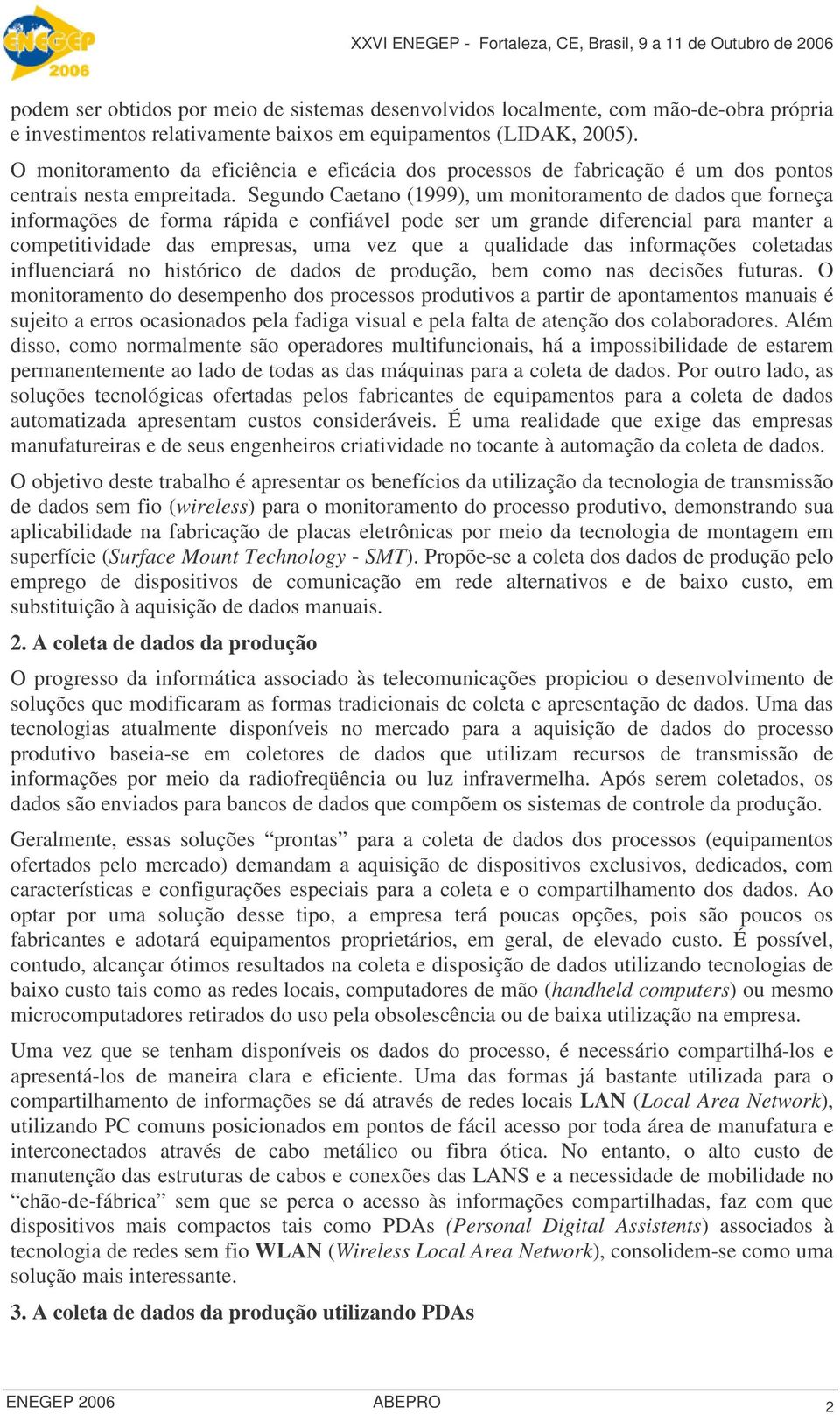 ENEGEP 2006

XXVI ENEGEP - Fortaleza, CE, Brasil, 9 a 11 de Outubro de 2006

podem ser obtidos por meio de sistemas desenvolvidos localmente, com mão-de-obra própria e investimentos relativamente baixos em equipamentos (LIDAK, 2005).

O monitoramento da eficiência e eficácia dos processos de fabricação é um dos pontos centrais nesta empreitada. Segundo Caetano (1999), um monitoramento de dados que forneça informações de forma rápida e confiável pode ser um grande diferencial para manter a competitividade das empresas, uma vez que a qualidade das informações coletadas influenciará no histórico de dados de produção, bem como nas decisões futuras. O monitoramento do desempenho dos processos produtivos a partir de apontamentos manuais é sujeito a erros ocasionados pela fadiga visual e pela falta de atenção dos colaboradores. Além disso, como normalmente são operadores multifuncionais, há a impossibilidade de estarem permanentemente ao lado de todas as das máquinas para a coleta de dados. Por outro lado, as soluções tecnológicas ofertadas pelos fabricantes de equipamentos para a coleta de dados automatizada apresentam custos consideráveis. É uma realidade que exige das empresas manufatureiras e de seus engenheiros criatividade no tocante à automação da coleta de dados.

O objetivo deste trabalho é apresentar os benefícios da utilização da tecnologia de transmissão de dados sem fio (wireless) para o monitoramento do processo produtivo, demonstrando sua aplicabilidade na fabricação de placas eletrônicas por meio da tecnologia de montagem em superfície (Surface Mount Technology - SMT). Propõe-se a coleta dos dados de produção pelo emprego de dispositivos de comunicação em rede alternativos e de baixo custo, em substituição à aquisição de dados manuais.

2. A coleta de dados da produção

O progresso da informática associado às telecomunicações propiciou o desenvolvimento de soluções que modificaram as formas tradicionais de coleta e apresentação de dados. Uma das tecnologias atualmente disponíveis no mercado para a aquisição de dados do processo produtivo baseia-se em coletores de dados que utilizam recursos de transmissão de informações por meio da radiofreqüência ou luz infravermelha. Após serem coletados, os dados são enviados para bancos de dados que compõem os sistemas de controle da produção.

Geralmente, essas soluções “prontas” para a coleta de dados dos processos (equipamentos ofertados pelo mercado) demandam a aquisição de dispositivos exclusivos, dedicados, com características e configurações especiais para a coleta e o compartilhamento dos dados. Ao optar por uma solução desse tipo, a empresa terá poucas opções, pois são poucos os fabricantes e adotará equipamentos proprietários, em geral, de elevado custo. É possível, contudo, alcançar ótimos resultados na coleta e disposição de dados utilizando tecnologias de baixo custo tais como as redes locais, computadores de mão (handheld computers) ou mesmo microcomputadores retirados do uso pela obsolescência ou de baixa utilização na empresa.

Uma vez que se tenham disponíveis os dados do processo, é necessário compartilhá-los e apresentá-los de maneira clara e eficiente. Uma das formas já bastante utilizada para o compartilhamento de informações se dá através de redes locais LAN (Local Area Network), utilizando PC comuns posicionados em pontos de fácil acesso por toda área de manufatura e interconectados através de cabo metálico ou fibra ótica. No entanto, o alto custo de manutenção das estruturas de cabos e conexões das LANS e a necessidade de mobilidade no “chão-de-fábrica” sem que se perca o acesso às informações compartilhadas, faz com que dispositivos mais compactos tais como PDAs (Personal Digital Assistents) associados à tecnologia de redes sem fio WLAN (Wireless Local Area Network), consolidem-se como uma solução mais interessante.

3. A coleta de dados da produção utilizando PDAs

ENEGEP 2006 ABEPRO 2